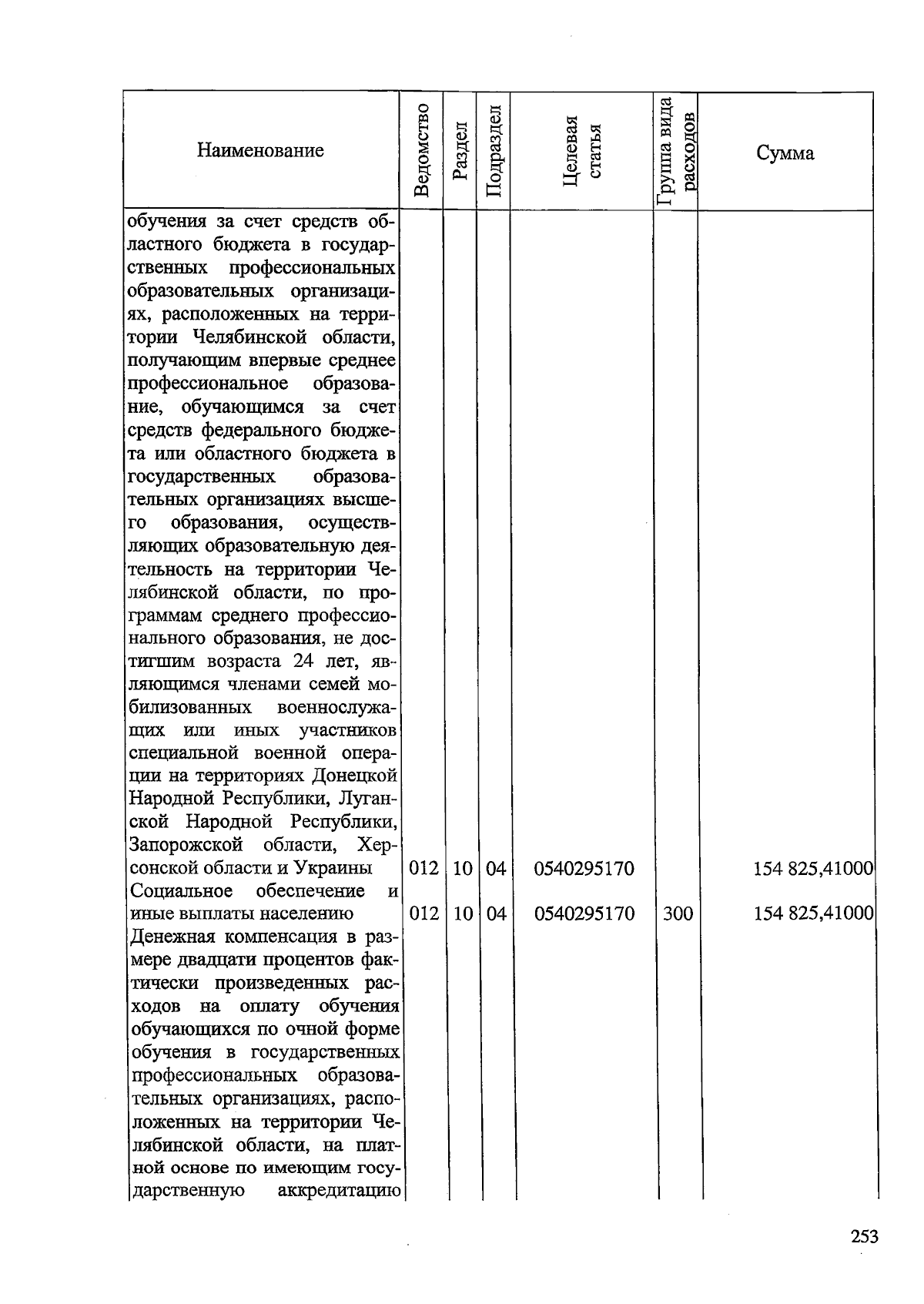 | Наименование | Ведомство | Раздел | Подраздел | Целевая статья | Группа вида расходов | Сумма |
|---|---|---|---|---|---|---|
| обучения за счет средств областного бюджета в государственных профессиональных образовательных организациях, расположенных на территории Челябинской области, получающим впервые среднее профессиональное образование, обучающимся за счет средств федерального бюджета или областного бюджета в государственных образовательных организациях высшего образования, осуществляющих образовательную деятельность на территории Челябинской области, по программам среднего профессионального образования, не достигшим возраста 24 лет, являющимся членами семей мобилизованных военнослужащих или иных участников специальной военной операции на территориях Донецкой Народной Республики, Луганской Народной Республики, Запорожской области, Херсонской области и Украины | 012 | 10 | 04 | 0540295170 | | 154 825,41000 |
| Социальное обеспечение и иные выплаты населению | 012 | 10 | 04 | 0540295170 | 300 | 154 825,41000 |
| Денежная компенсация в размере двадцати процентов фактически произведенных расходов на оплату обучения обучающихся по очной форме обучения в государственных профессиональных образовательных организациях, расположенных на территории Челябинской области, на платной основе по имеющим государственную аккредитацию | | | | | | |

253